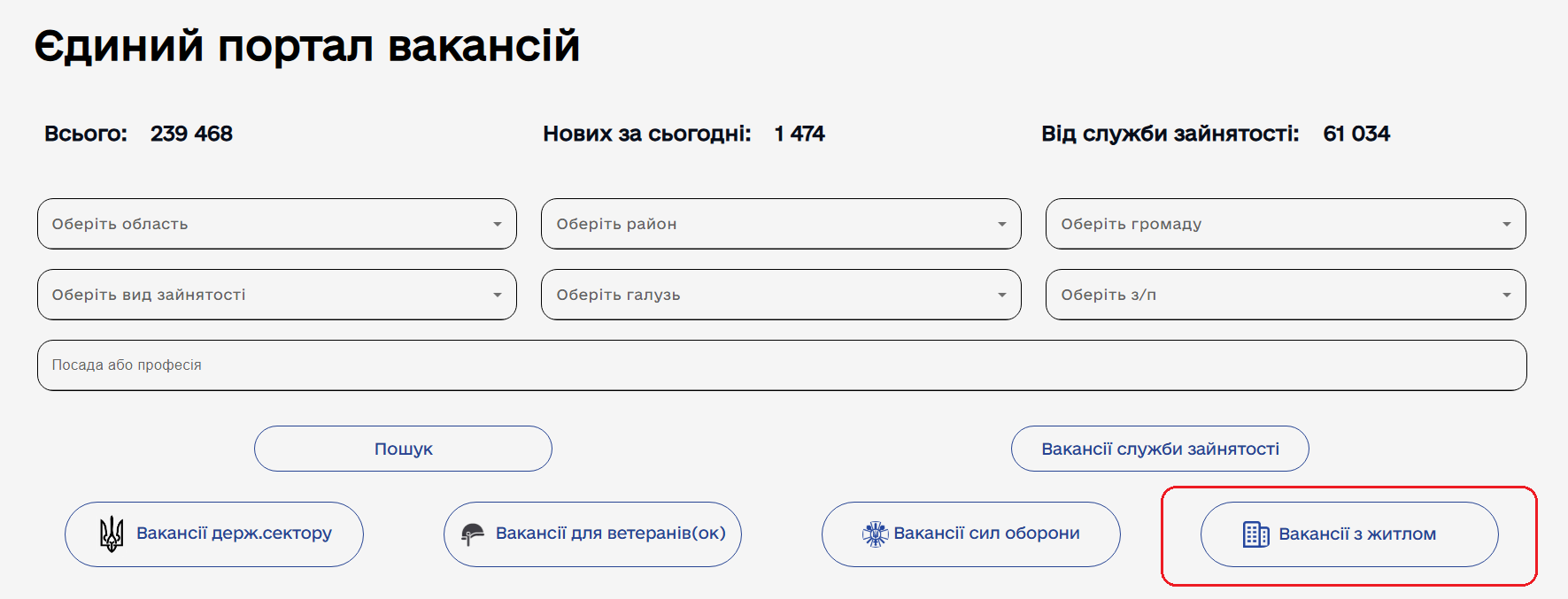 Єдиний портал вакансій

Всього: 239 468

Нових за сьогодні: 1 474

Від служби зайнятості: 61 034

Оберіть область

Оберіть район

Оберіть громаду

Оберіть вид зайнятості

Оберіть галузь

Оберіть з/п

Посада або професія

Пошук

Вакансії служби зайнятості

Вакансії держ.сектору

Вакансії для ветеранів(ок)

Вакансії сил оборони

Вакансії з житлом